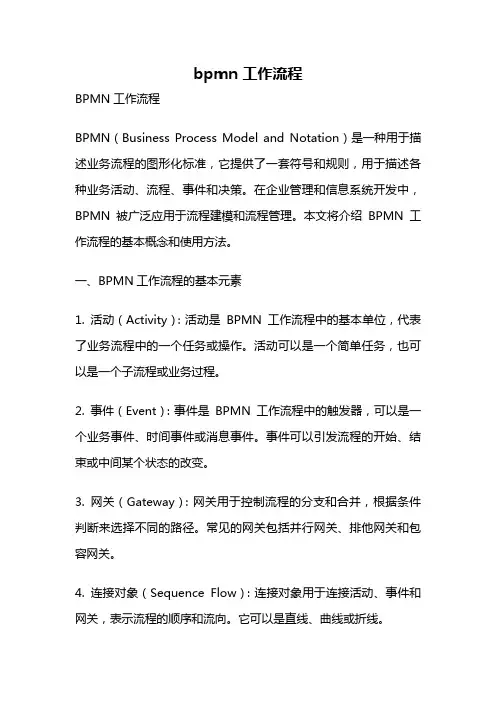 bpmn 工作流程

BPMN 工作流程

BPMN（Business Process Model and Notation）是一种用于描述业务流程的图形化标准，它提供了一套符号和规则，用于描述各种业务活动、流程、事件和决策。在企业管理和信息系统开发中，BPMN 被广泛应用于流程建模和流程管理。本文将介绍 BPMN 工作流程的基本概念和使用方法。

一、BPMN 工作流程的基本元素

1. 活动（Activity）：活动是 BPMN 工作流程中的基本单位，代表了业务流程中的一个任务或操作。活动可以是一个简单任务，也可以是一个子流程或业务过程。

2. 事件（Event）：事件是 BPMN 工作流程中的触发器，可以是一个业务事件、时间事件或消息事件。事件可以引发流程的开始、结束或中间某个状态的改变。

3. 网关（Gateway）：网关用于控制流程的分支和合并，根据条件判断来选择不同的路径。常见的网关包括并行网关、排他网关和包容网关。

4. 连接对象（Sequence Flow）：连接对象用于连接活动、事件和网关，表示流程的顺序和流向。它可以是直线、曲线或折线。